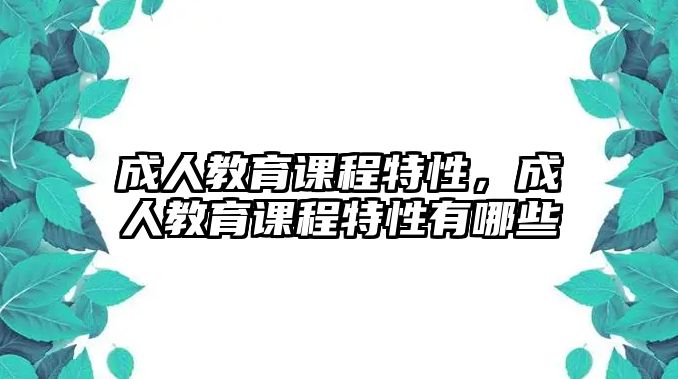 成人教育课程特性，成人教育课程特性有哪些